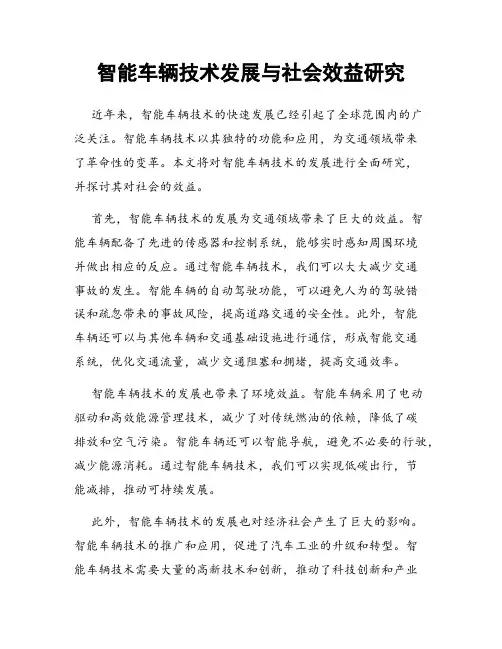 智能车辆技术发展与社会效益研究

近年来，智能车辆技术的快速发展已经引起了全球范围内的广泛关注。智能车辆技术以其独特的功能和应用，为交通领域带来了革命性的变革。本文将对智能车辆技术的发展进行全面研究，并探讨其对社会的效益。

首先，智能车辆技术的发展为交通领域带来了巨大的效益。智能车辆配备了先进的传感器和控制系统，能够实时感知周围环境并做出相应的反应。通过智能车辆技术，我们可以大大减少交通事故的发生。智能车辆的自动驾驶功能，可以避免人为的驾驶错误和疏忽带来的事故风险，提高道路交通的安全性。此外，智能车辆还可以与其他车辆和交通基础设施进行通信，形成智能交通系统，优化交通流量，减少交通阻塞和拥堵，提高交通效率。

智能车辆技术的发展也带来了环境效益。智能车辆采用了电动驱动和高效能源管理技术，减少了对传统燃油的依赖，降低了碳排放和空气污染。智能车辆还可以智能导航，避免不必要的行驶，减少能源消耗。通过智能车辆技术，我们可以实现低碳出行，节能减排，推动可持续发展。

此外，智能车辆技术的发展也对经济社会产生了巨大的影响。智能车辆技术的推广和应用，促进了汽车工业的升级和转型。智能车辆技术需要大量的高新技术和创新，推动了科技创新和产业